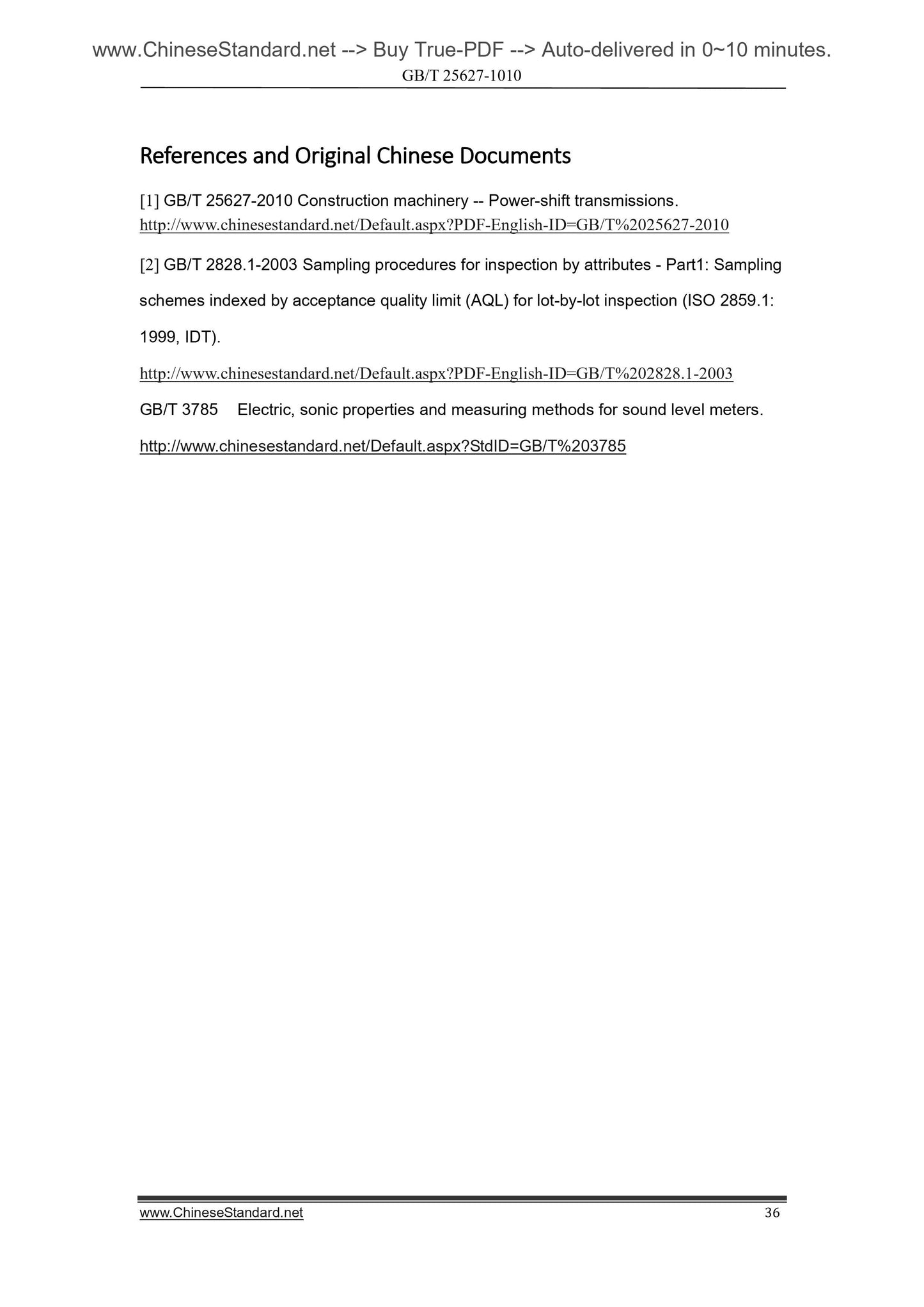 www.ChineseStandard.net --> Buy True-PDF --> Auto-delivered in 0~10 minutes.
GB/T 25627-1010

References and Original Chinese Documents

[1] GB/T 25627-2010 Construction machinery -- Power-shift transmissions.
http://www.chinesestandard.net/Default.aspx?PDF-English-ID=GB/T%2025627-2010

[2] GB/T 2828.1-2003 Sampling procedures for inspection by attributes - Part1: Sampling schemes indexed by acceptance quality limit (AQL) for lot-by-lot inspection (ISO 2859.1: 1999, IDT).
http://www.chinesestandard.net/Default.aspx?PDF-English-ID=GB/T%202828.1-2003

GB/T 3785 Electric, sonic properties and measuring methods for sound level meters.
http://www.chinesestandard.net/Default.aspx?StdID=GB/T%203785

www.ChineseStandard.net 36